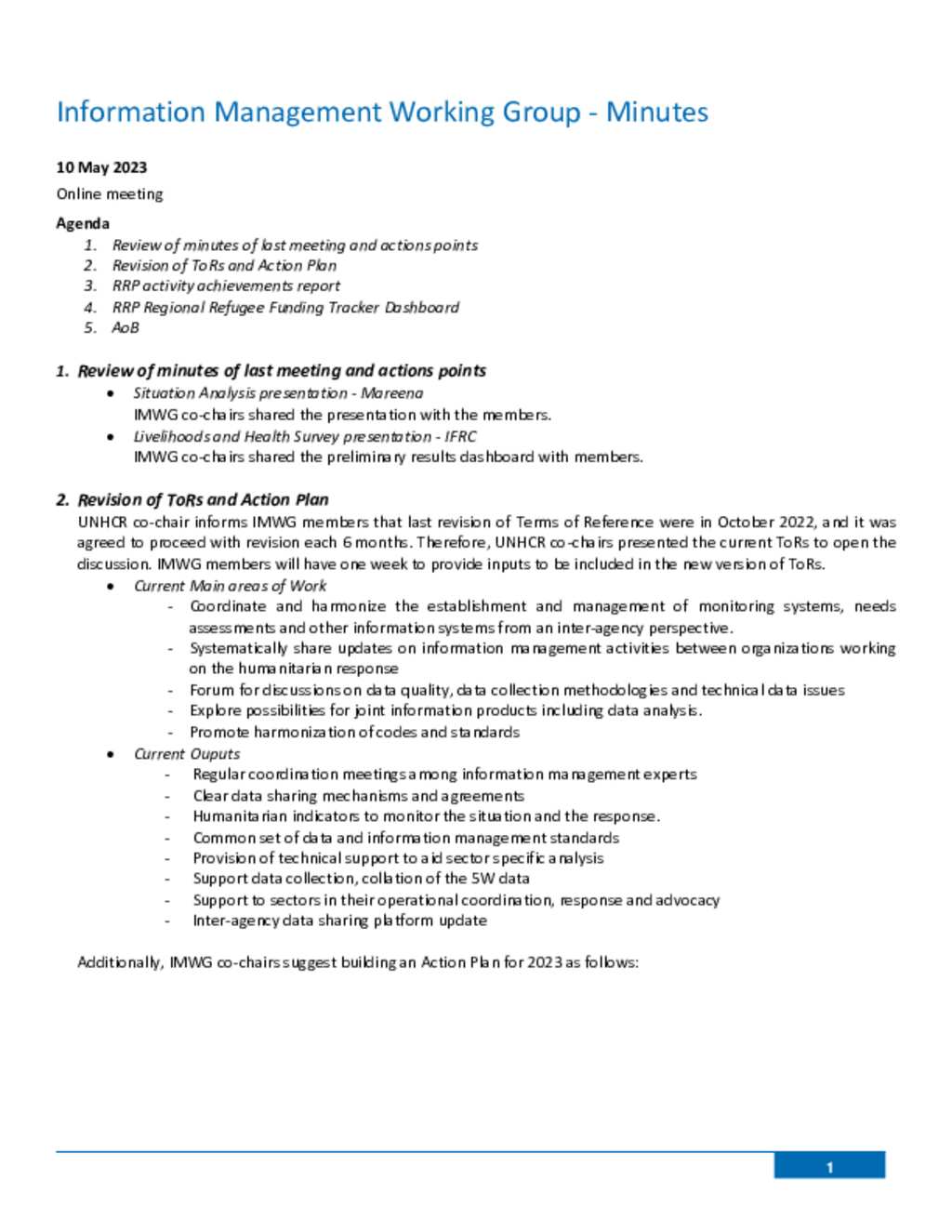 Information Management Working Group - Minutes

10 May 2023

Online meeting

Agenda

1. Review of minutes of last meeting and actions points
2. Revision of ToRs and Action Plan
3. RRP activity achievements report
4. RRP Regional Refugee Funding Tracker Dashboard
5. AoB

1. Review of minutes of last meeting and actions points

• Situation Analysis presentation - Mareena
IMWG co-chairs shared the presentation with the members.
• Livelihoods and Health Survey presentation - IFRC
IMWG co-chairs shared the preliminary results dashboard with members.

2. Revision of ToRs and Action Plan

UNHCR co-chair informs IMWG members that last revision of Terms of Reference were in October 2022, and it was agreed to proceed with revision each 6 months. Therefore, UNHCR co-chairs presented the current ToRs to open the discussion. IMWG members will have one week to provide inputs to be included in the new version of ToRs.

• Current Main areas of Work
- Coordinate and harmonize the establishment and management of monitoring systems, needs assessments and other information systems from an inter-agency perspective.
- Systematically share updates on information management activities between organizations working on the humanitarian response
- Forum for discussions on data quality, data collection methodologies and technical data issues
- Explore possibilities for joint information products including data analysis.
- Promote harmonization of codes and standards
• Current Ouputs
- Regular coordination meetings among information management experts
- Clear data sharing mechanisms and agreements
- Humanitarian indicators to monitor the situation and the response.
- Common set of data and information management standards
- Provision of technical support to aid sector specific analysis
- Support data collection, collation of the 5W data
- Support to sectors in their operational coordination, response and advocacy
- Inter-agency data sharing platform update

Additionally, IMWG co-chairs suggest building an Action Plan for 2023 as follows:

1